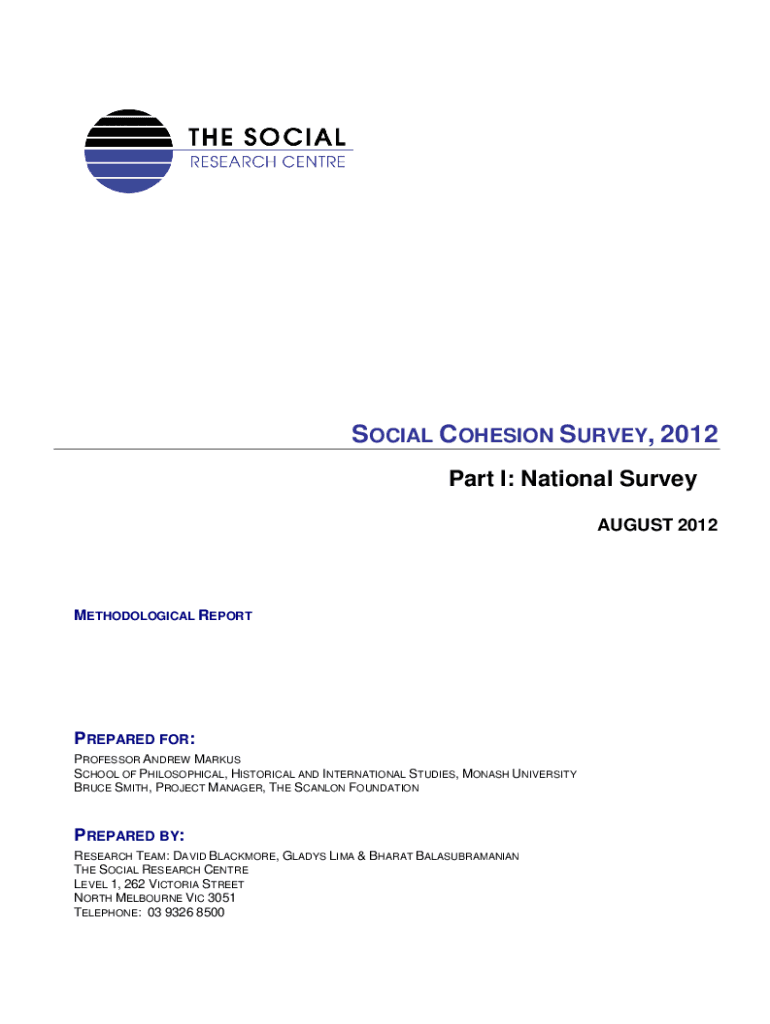 THE SOCIAL
RESEARCH CENTRE

SOCIAL COHESION SURVEY, 2012

Part I: National Survey

AUGUST 2012

METHODOLOGICAL REPORT

PREPARED FOR:

PROFESSOR ANDREW MARKUS
SCHOOL OF PHILOSOPHICAL, HISTORICAL AND INTERNATIONAL STUDIES, MONASH UNIVERSITY
BRUCE SMITH, PROJECT MANAGER, THE SCANLON FOUNDATION

PREPARED BY:

RESEARCH TEAM: DAVID BLACKMORE, GLADYS LIMA & BHARAT BALASUBRAMANIAN
THE SOCIAL RESEARCH CENTRE
LEVEL 1, 262 VICTORIA STREET
NORTH MELBOURNE VIC 3051
TELEPHONE: 03 9326 8500